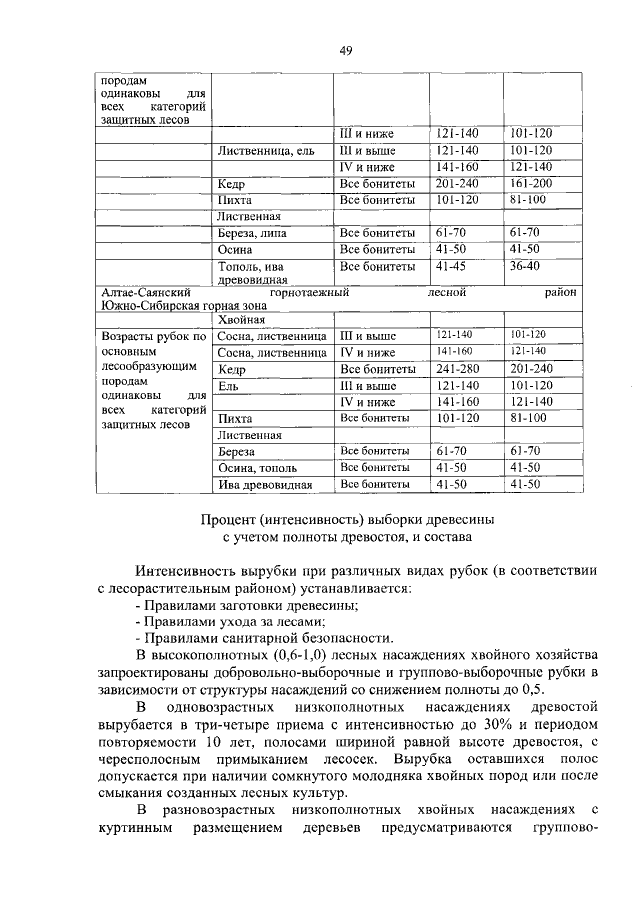 49

| породам одинаковы для всех категорий защитных лесов | | | | |
|---|---|---|---|---|
| | | III и ниже | 121-140 | 101-120 |
| | Лиственница, ель | III и выше | 121-140 | 101-120 |
| | | IV и ниже | 141-160 | 121-140 |
| | Кедр | Все бонитеты | 201-240 | 161-200 |
| | Пихта | Все бонитеты | 101-120 | 81-100 |
| | Лиственная | | | |
| | Береза, липа | Все бонитеты | 61-70 | 61-70 |
| | Осина | Все бонитеты | 41-50 | 41-50 |
| | Тополь, ива древовидная | Все бонитеты | 41-45 | 36-40 |
| Алтае-Саянский горнотаежный лесной район Южно-Сибирская горная зона | | | | |
| | Хвойная | | | |
| Возрасты рубок по основным лесообразующим породам одинаковы для всех категорий защитных лесов | Сосна, лиственница | III и выше | 121-140 | 101-120 |
| | Сосна, лиственница | IV и ниже | 141-160 | 121-140 |
| | Кедр | Все бонитеты | 241-280 | 201-240 |
| | Ель | III и выше | 121-140 | 101-120 |
| | | IV и ниже | 141-160 | 121-140 |
| | Пихта | Все бонитеты | 101-120 | 81-100 |
| | Лиственная | | | |
| | Береза | Все бонитеты | 61-70 | 61-70 |
| | Осина, тополь | Все бонитеты | 41-50 | 41-50 |
| | Ива древовидная | Все бонитеты | 41-50 | 41-50 |

Процент (интенсивность) выборки древесины
с учетом полноты древостоя, и состава

Интенсивность вырубки при различных видах рубок (в соответствии с лесорастительным районом) устанавливается:
- Правилами заготовки древесины;
- Правилами ухода за лесами;
- Правилами санитарной безопасности.

В высокополнотных (0,6-1,0) лесных насаждениях хвойного хозяйства запроектированы добровольно-выборочные и группово-выборочные рубки в зависимости от структуры насаждений со снижением полноты до 0,5.

В одновозрастных низкополнотных насаждениях древостой вырубается в три-четыре приема с интенсивностью до 30% и периодом повторяемости 10 лет, полосами шириной равной высоте древостоя, с чересполосным примыканием лесосек. Вырубка оставшихся полос допускается при наличии сомкнутого молодняка хвойных пород или после смыкания созданных лесных культур.

В разновозрастных низкополнотных хвойных насаждениях с куртинным размещением деревьев предусматриваются группово-